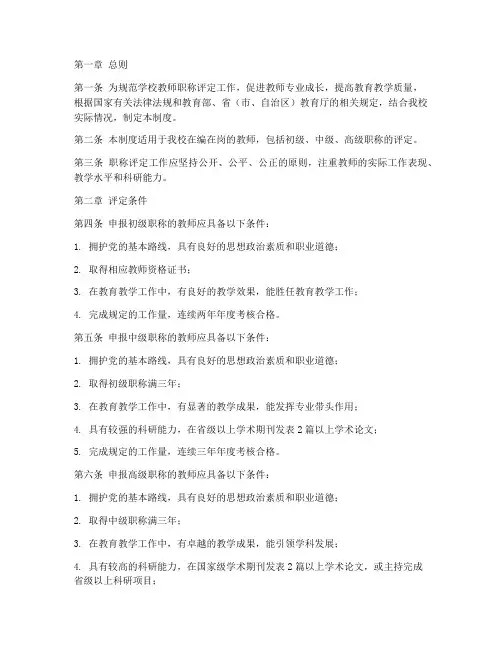 第一章 总则

第一条 为规范学校教师职称评定工作，促进教师专业成长，提高教育教学质量，根据国家有关法律法规和教育部、省（市、自治区）教育厅的相关规定，结合我校实际情况，制定本制度。

第二条 本制度适用于我校在编在岗的教师，包括初级、中级、高级职称的评定。

第三条 职称评定工作应坚持公开、公平、公正的原则，注重教师的实际工作表现、教学水平和科研能力。

第二章 评定条件

第四条 申报初级职称的教师应具备以下条件：

1. 拥护党的基本路线，具有良好的思想政治素质和职业道德；

2. 取得相应教师资格证书；

3. 在教育教学工作中，有良好的教学效果，能胜任教育教学工作；

4. 完成规定的工作量，连续两年年度考核合格。

第五条 申报中级职称的教师应具备以下条件：

1. 拥护党的基本路线，具有良好的思想政治素质和职业道德；

2. 取得初级职称满三年；

3. 在教育教学工作中，有显著的教学成果，能发挥专业带头作用；

4. 具有较强的科研能力，在省级以上学术期刊发表 2 篇以上学术论文；

5. 完成规定的工作量，连续三年年度考核合格。

第六条 申报高级职称的教师应具备以下条件：

1. 拥护党的基本路线，具有良好的思想政治素质和职业道德；

2. 取得中级职称满三年；

3. 在教育教学工作中，有卓越的教学成果，能引领学科发展；

4. 具有较高的科研能力，在国家级学术期刊发表 2 篇以上学术论文，或主持完成省级以上科研项目；